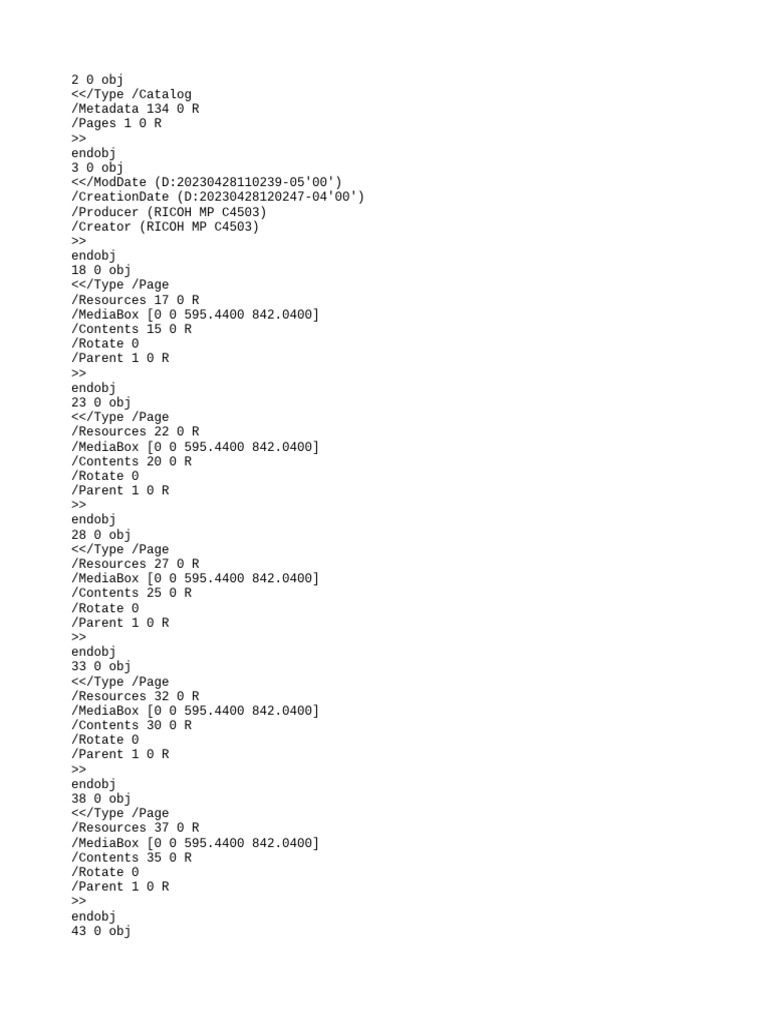 2 0 obj
<</Type /Catalog
/Metadata 134 0 R
/Pages 1 0 R
>>
endobj
3 0 obj
<</ModDate (D:20230428110239-05'00')
/CreationDate (D:20230428120247-04'00')
/Producer (RICOH MP C4503)
/Creator (RICOH MP C4503)
>>
endobj
18 0 obj
<</Type /Page
/Resources 17 0 R
/MediaBox [0 0 595.4400 842.0400]
/Contents 15 0 R
/Rotate 0
/Parent 1 0 R
>>
endobj
23 0 obj
<</Type /Page
/Resources 22 0 R
/MediaBox [0 0 595.4400 842.0400]
/Contents 20 0 R
/Rotate 0
/Parent 1 0 R
>>
endobj
28 0 obj
<</Type /Page
/Resources 27 0 R
/MediaBox [0 0 595.4400 842.0400]
/Contents 25 0 R
/Rotate 0
/Parent 1 0 R
>>
endobj
33 0 obj
<</Type /Page
/Resources 32 0 R
/MediaBox [0 0 595.4400 842.0400]
/Contents 30 0 R
/Rotate 0
/Parent 1 0 R
>>
endobj
38 0 obj
<</Type /Page
/Resources 37 0 R
/MediaBox [0 0 595.4400 842.0400]
/Contents 35 0 R
/Rotate 0
/Parent 1 0 R
>>
endobj
43 0 obj